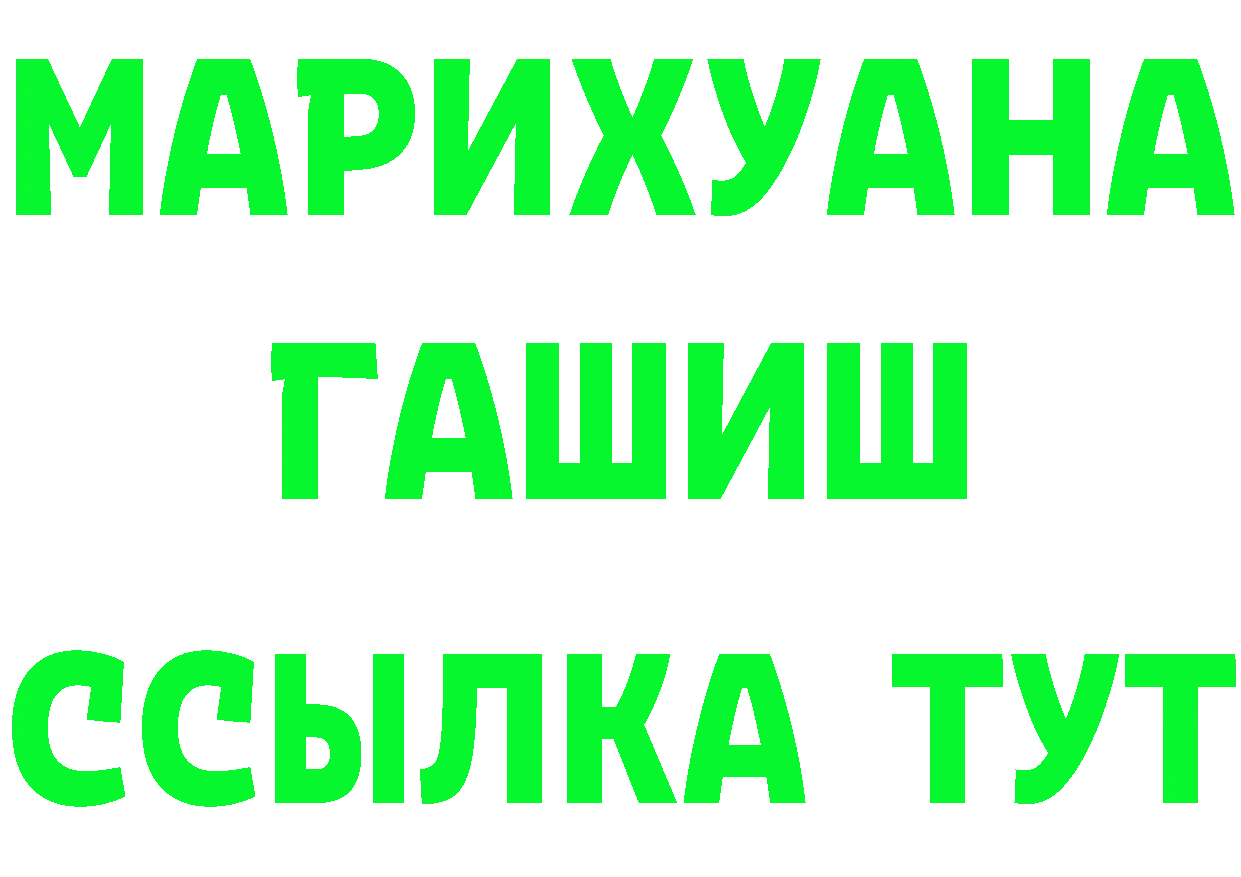 МАРИХУАНА
ГАШИШ
ССЫЛКА ТУТ